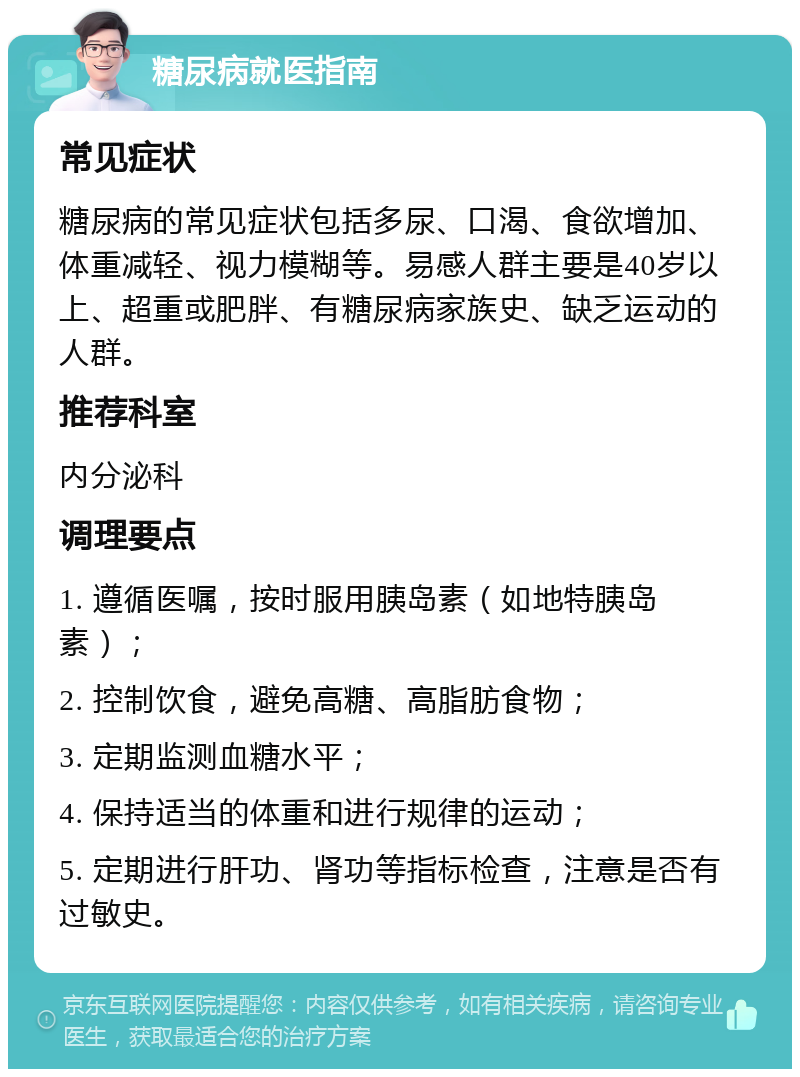 糖尿病就医指南

常见症状

糖尿病的常见症状包括多尿、口渴、食欲增加、体重减轻、视力模糊等。易感人群主要是40岁以上、超重或肥胖、有糖尿病家族史、缺乏运动的人群。

推荐科室

内分泌科

调理要点

1. 遵循医嘱，按时服用胰岛素（如地特胰岛素）；

2. 控制饮食，避免高糖、高脂肪食物；

3. 定期监测血糖水平；

4. 保持适当的体重和进行规律的运动；

5. 定期进行肝功、肾功等指标检查，注意是否有过敏史。

京东互联网医院提醒您：内容仅供参考，如有相关疾病，请咨询专业医生，获取最适合您的治疗方案